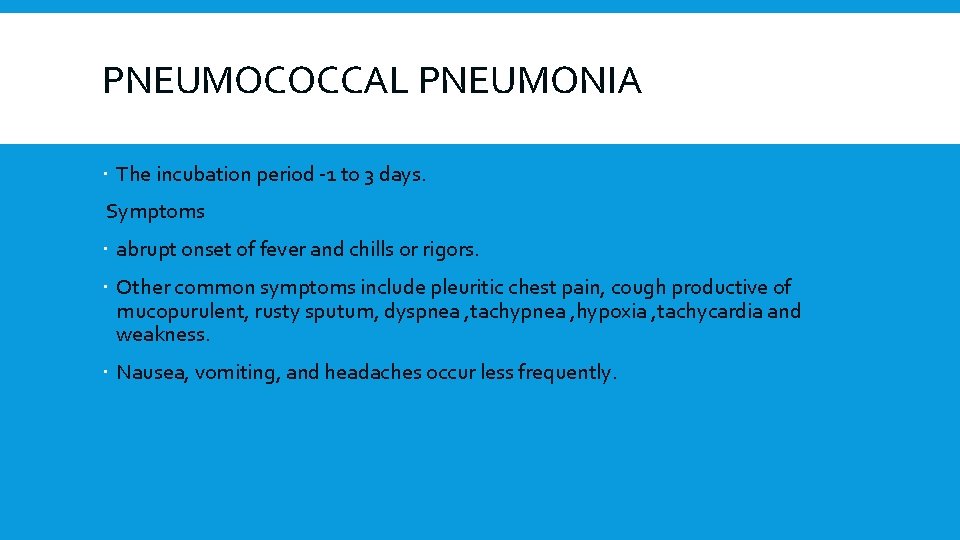 PNEUMOCOCCAL PNEUMONIA

· The incubation period -1 to 3 days.

Symptoms

· abrupt onset of fever and chills or rigors.

· Other common symptoms include pleuritic chest pain, cough productive of mucopurulent, rusty sputum, dyspnea ,tachypnea ,hypoxia ,tachycardia and weakness.

· Nausea, vomiting, and headaches occur less frequently.